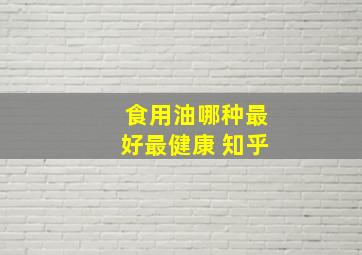 食用油哪种最好最健康 知乎